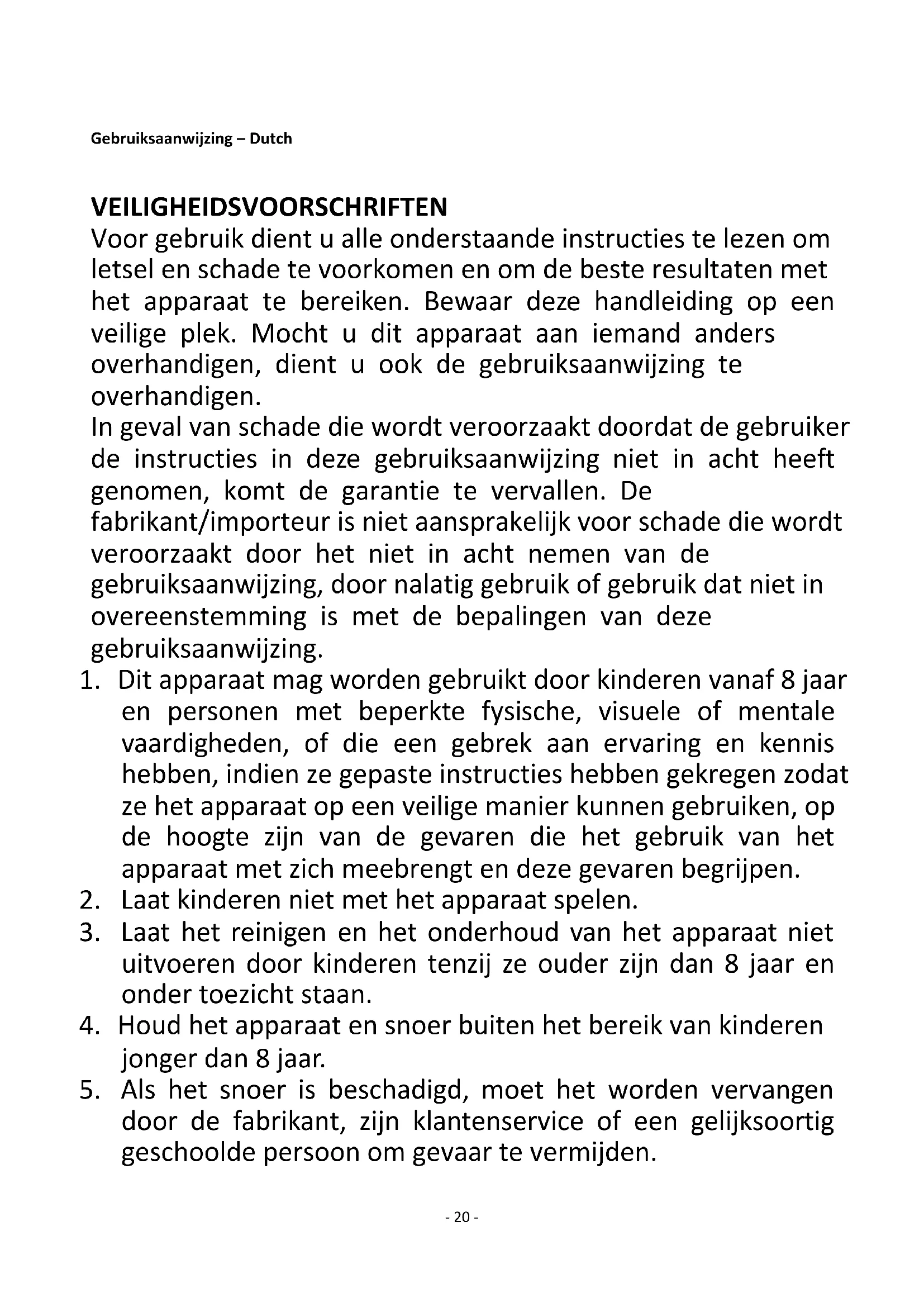 Gebruiksaanwijzing – Dutch

VEILIGHEIDSVOORSCHRIFTEN
Voor gebruik dient u alle onderstaande instructies te lezen om letsel en schade te voorkomen en om de beste resultaten met het apparaat te bereiken. Bewaar deze handleiding op een veilige plek. Mocht u dit apparaat aan iemand anders overhandigen, dient u ook de gebruiksaanwijzing te overhandigen.
In geval van schade die wordt veroorzaakt doordat de gebruiker de instructies in deze gebruiksaanwijzing niet in acht heeft genomen, komt de garantie te vervallen. De fabrikant/importeur is niet aansprakelijk voor schade die wordt veroorzaakt door het niet in acht nemen van de gebruiksaanwijzing, door nalatig gebruik of gebruik dat niet in overeenstemming is met de bepalingen van deze gebruiksaanwijzing.
1. Dit apparaat mag worden gebruikt door kinderen vanaf 8 jaar en personen met beperkte fysische, visuele of mentale vaardigheden, of die een gebrek aan ervaring en kennis hebben, indien ze gepaste instructies hebben gekregen zodat ze het apparaat op een veilige manier kunnen gebruiken, op de hoogte zijn van de gevaren die het gebruik van het apparaat met zich meebrengt en deze gevaren begrijpen.
2. Laat kinderen niet met het apparaat spelen.
3. Laat het reinigen en het onderhoud van het apparaat niet uitvoeren door kinderen tenzij ze ouder zijn dan 8 jaar en onder toezicht staan.
4. Houd het apparaat en snoer buiten het bereik van kinderen jonger dan 8 jaar.
5. Als het snoer is beschadigd, moet het worden vervangen door de fabrikant, zijn klantenservice of een gelijksoortig geschoolde persoon om gevaar te vermijden.

- 20 -